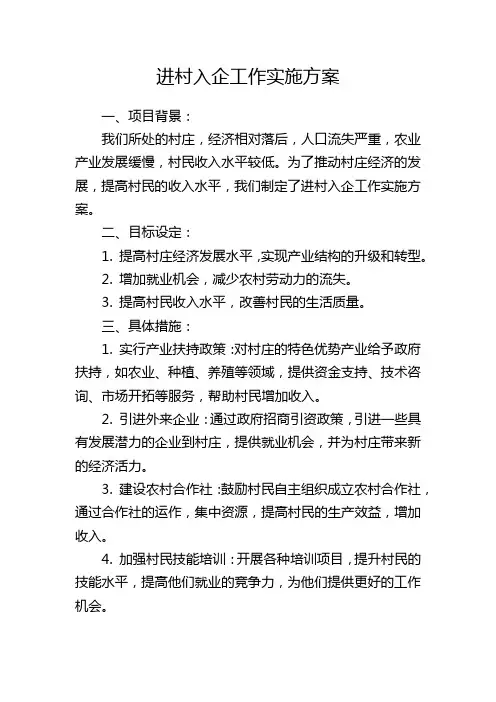 进村入企工作实施方案

一、项目背景：

我们所处的村庄，经济相对落后，人口流失严重，农业产业发展缓慢，村民收入水平较低。为了推动村庄经济的发展，提高村民的收入水平，我们制定了进村入企工作实施方案。

二、目标设定：

1. 提高村庄经济发展水平，实现产业结构的升级和转型。

2. 增加就业机会，减少农村劳动力的流失。

3. 提高村民收入水平，改善村民的生活质量。

三、具体措施：

1. 实行产业扶持政策：对村庄的特色优势产业给予政府扶持，如农业、种植、养殖等领域，提供资金支持、技术咨询、市场开拓等服务，帮助村民增加收入。

2. 引进外来企业：通过政府招商引资政策，引进一些具有发展潜力的企业到村庄，提供就业机会，并为村庄带来新的经济活力。

3. 建设农村合作社：鼓励村民自主组织成立农村合作社，通过合作社的运作，集中资源，提高村民的生产效益，增加收入。

4. 加强村民技能培训：开展各种培训项目，提升村民的技能水平，提高他们就业的竞争力，为他们提供更好的工作机会。